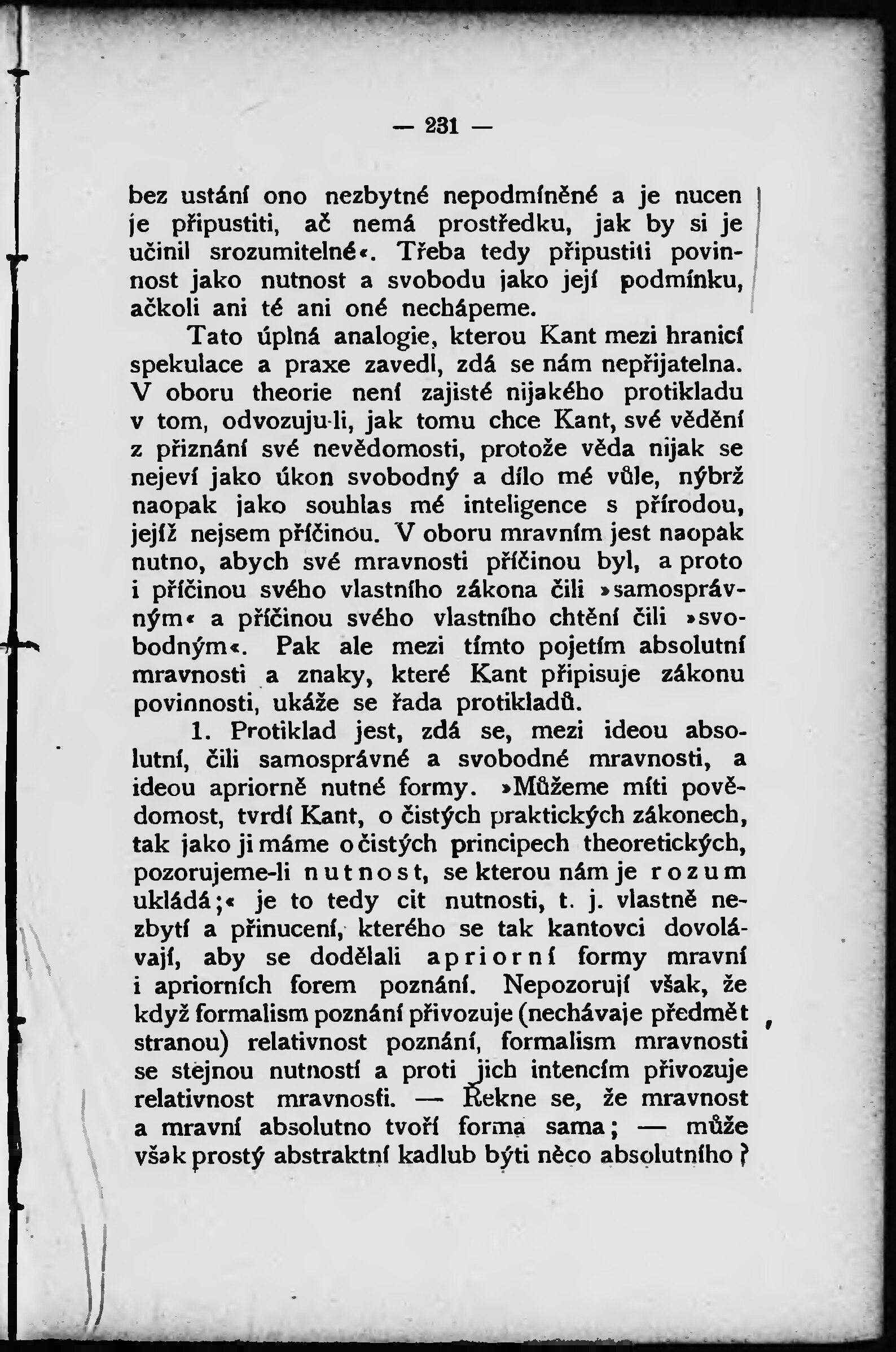 — 231 —

bez ustání ono nezbytné nepodmíněné a je nucen je připustiti, ač nemá prostředku, jak by si je učinil srozumitelné«. Třeba tedy připustiti povinnost jako nutnost a svobodu jako její podmínku, ačkoli ani té ani oné nechápeme.

Tato úplná analogie, kterou Kant mezi hranicí spekulace a praxe zavedl, zdá se nám nepřijatelna. V oboru theorie není zajisté nijakého protikladu v tom, odvozuju-li, jak tomu chce Kant, své vědění z přiznání své nevědomosti, protože věda nijak se nejeví jako úkon svobodný a dílo mé vůle, nýbrž naopak jako souhlas mé inteligence s přírodou, jejíž nejsem příčinou. V oboru mravním jest naopak nutno, abych své mravnosti příčinou byl, a proto i příčinou svého vlastního zákona čili »samosprávným« a příčinou svého vlastního chtění čili »svobodným«. Pak ale mezi tímto pojetím absolutní mravnosti a znaky, které Kant připisuje zákonu povinnosti, ukáže se řada protikladů.

1. Protiklad jest, zdá se, mezi ideou absolutní, čili samosprávné a svobodné mravnosti, a ideou apriorně nutné formy. »Můžeme míti povědomost, tvrdí Kant, o čistých praktických zákonech, tak jako ji máme o čistých principech theoretických, pozorujeme-li nutnost, se kterou nám je rozum ukládá;« je to tedy cit nutnosti, t. j. vlastně nezbytí a přinucení, kterého se tak kantovci dovolávají, aby se dodělali apriorní formy mravní i apriorních forem poznání. Nepozorují však, že když formalism poznání přivozuje (nechávaje předmět stranou) relativnost poznání, formalism mravnosti se stejnou nutností a proti jich intencím přivozuje relativnost mravnosti. — Řekne se, že mravnost a mravní absolutno tvoří forma sama; — může však prostý abstraktní kadlub býti něco absolutního?